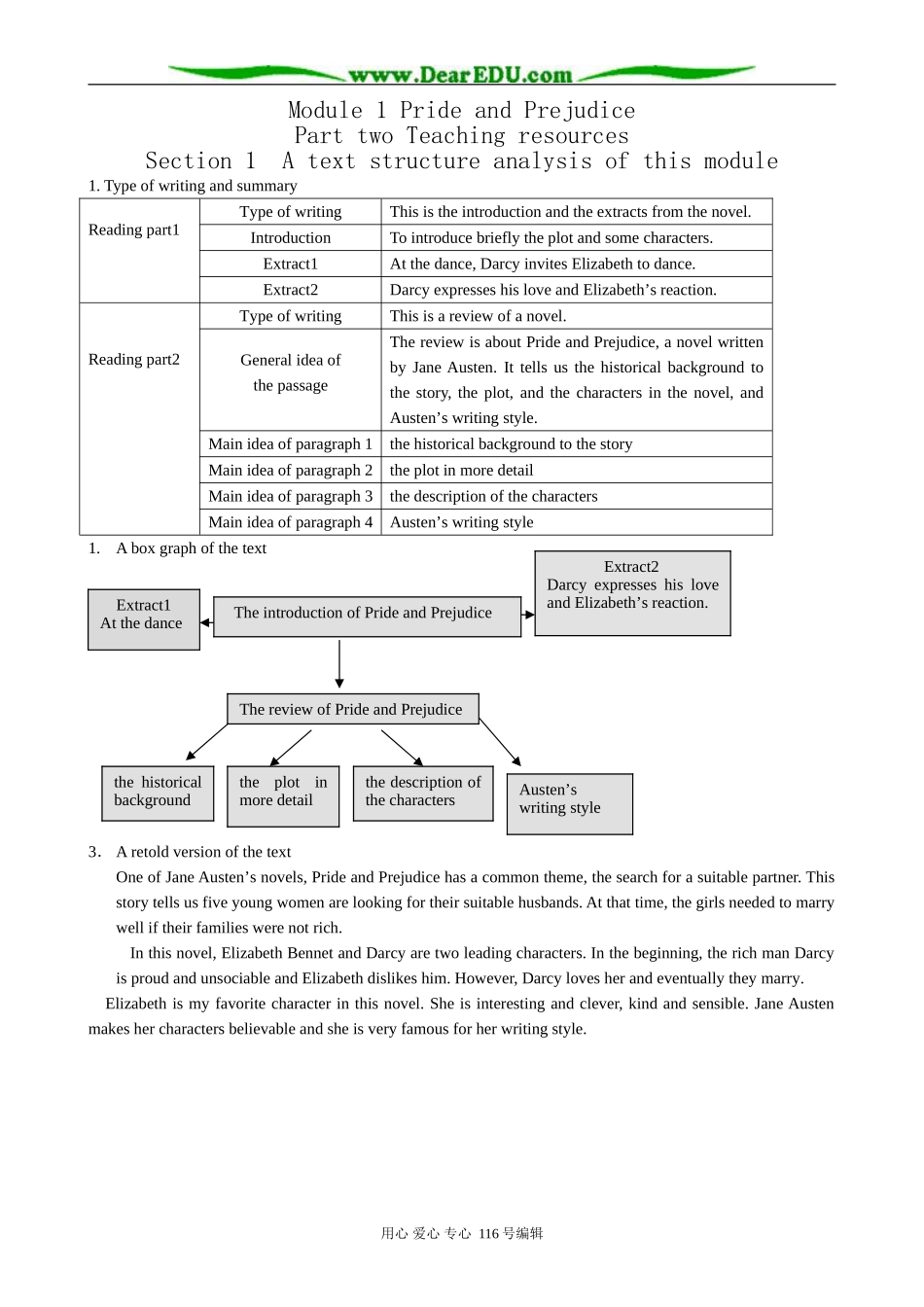 www.DearEDU.com

Module 1 Pride and Prejudice
Part two Teaching resources
Section 1 A text structure analysis of this module

1. Type of writing and summary

| Reading part1 | Type of writing | This is the introduction and the extracts from the novel. |
|---|---|---|
| | Introduction | To introduce briefly the plot and some characters. |
| | Extract1 | At the dance, Darcy invites Elizabeth to dance. |
| | Extract2 | Darcy expresses his love and Elizabeth's reaction. |
| Reading part2 | Type of writing | This is a review of a novel. |
| | General idea of the passage | The review is about Pride and Prejudice, a novel written by Jane Austen. It tells us the historical background to the story, the plot, and the characters in the novel, and Austen's writing style. |
| | Main idea of paragraph 1 | the historical background to the story |
| | Main idea of paragraph 2 | the plot in more detail |
| | Main idea of paragraph 3 | the description of the characters |
| | Main idea of paragraph 4 | Austen's writing style |

1. A box graph of the text

Extract1
At the dance

The introduction of Pride and Prejudice

Extract2
Darcy expresses his love and Elizabeth's reaction.

The review of Pride and Prejudice

the historical background

the plot in more detail

the description of the characters

Austen's writing style

3. A retold version of the text

One of Jane Austen's novels, Pride and Prejudice has a common theme, the search for a suitable partner. This story tells us five young women are looking for their suitable husbands. At that time, the girls needed to marry well if their families were not rich.

In this novel, Elizabeth Bennet and Darcy are two leading characters. In the beginning, the rich man Darcy is proud and unsociable and Elizabeth dislikes him. However, Darcy loves her and eventually they marry.

Elizabeth is my favorite character in this novel. She is interesting and clever, kind and sensible. Jane Austen makes her characters believable and she is very famous for her writing style.

用心 爱心 专心 116号编辑